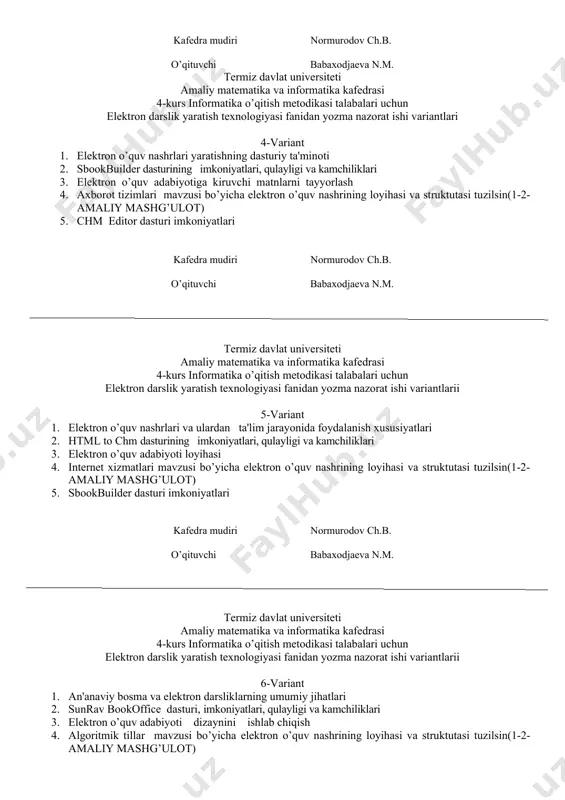 Kafedra mudiri Normurodov Ch.B.

O'qituvchi Babaxodjaeva N.M.

Termiz davlat universiteti
Amaliy matematika va informatika kafedrasi
4-kurs Informatika o'qitish metodikasi talabalari uchun
Elektron darslik yaratish texnologiyasi fanidan yozma nazorat ishi variantlari

4-Variant
1. Elektron o'quv nashrlari yaratishning dasturiy ta'minoti
2. SbookBuilder dasturining imkoniyatlari, qulayligi va kamchiliklari
3. Elektron o'quv adabiyotiga kiruvchi matnlarni tayyorlash
4. Axborot tizimlari mavzusi bo'yicha elektron o'quv nashrining loyihasi va struktutasi tuzilsin(1-2-AMALIY MASHG'ULOT)
5. CHM Editor dasturi imkoniyatlari

Kafedra mudiri Normurodov Ch.B.

O'qituvchi Babaxodjaeva N.M.

Termiz davlat universiteti
Amaliy matematika va informatika kafedrasi
4-kurs Informatika o'qitish metodikasi talabalari uchun
Elektron darslik yaratish texnologiyasi fanidan yozma nazorat ishi variantlarii

5-Variant
1. Elektron o'quv nashrlari va ulardan ta'lim jarayonida foydalanish xususiyatlari
2. HTML to Chm dasturining imkoniyatlari, qulayligi va kamchiliklari
3. Elektron o'quv adabiyoti loyihasi
4. Internet xizmatlari mavzusi bo'yicha elektron o'quv nashrining loyihasi va struktutasi tuzilsin(1-2-AMALIY MASHG'ULOT)
5. SbookBuilder dasturi imkoniyatlari

Kafedra mudiri Normurodov Ch.B.

O'qituvchi Babaxodjaeva N.M.

Termiz davlat universiteti
Amaliy matematika va informatika kafedrasi
4-kurs Informatika o'qitish metodikasi talabalari uchun
Elektron darslik yaratish texnologiyasi fanidan yozma nazorat ishi variantlarii

6-Variant
1. An'anaviy bosma va elektron darsliklarning umumiy jihatlari
2. SunRav BookOffice dasturi, imkoniyatlari, qulayligi va kamchiliklari
3. Elektron o'quv adabiyoti dizaynini ishlab chiqish
4. Algoritmik tillar mavzusi bo'yicha elektron o'quv nashrining loyihasi va struktutasi tuzilsin(1-2-AMALIY MASHG'ULOT)

FaylHub.uz